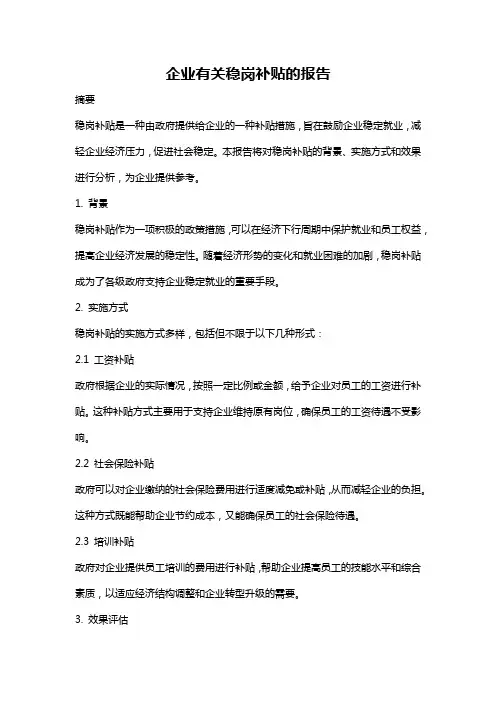 企业有关稳岗补贴的报告

摘要

稳岗补贴是一种由政府提供给企业的一种补贴措施，旨在鼓励企业稳定就业，减轻企业经济压力，促进社会稳定。本报告将对稳岗补贴的背景、实施方式和效果进行分析，为企业提供参考。

1. 背景

稳岗补贴作为一项积极的政策措施，可以在经济下行周期中保护就业和员工权益，提高企业经济发展的稳定性。随着经济形势的变化和就业困难的加剧，稳岗补贴成为了各级政府支持企业稳定就业的重要手段。

2. 实施方式

稳岗补贴的实施方式多样，包括但不限于以下几种形式：

2.1 工资补贴

政府根据企业的实际情况，按照一定比例或金额，给予企业对员工的工资进行补贴。这种补贴方式主要用于支持企业维持原有岗位，确保员工的工资待遇不受影响。

2.2 社会保险补贴

政府可以对企业缴纳的社会保险费用进行适度减免或补贴，从而减轻企业的负担。这种方式既能帮助企业节约成本，又能确保员工的社会保险待遇。

2.3 培训补贴

政府对企业提供员工培训的费用进行补贴，帮助企业提高员工的技能水平和综合素质，以适应经济结构调整和企业转型升级的需要。

3. 效果评估